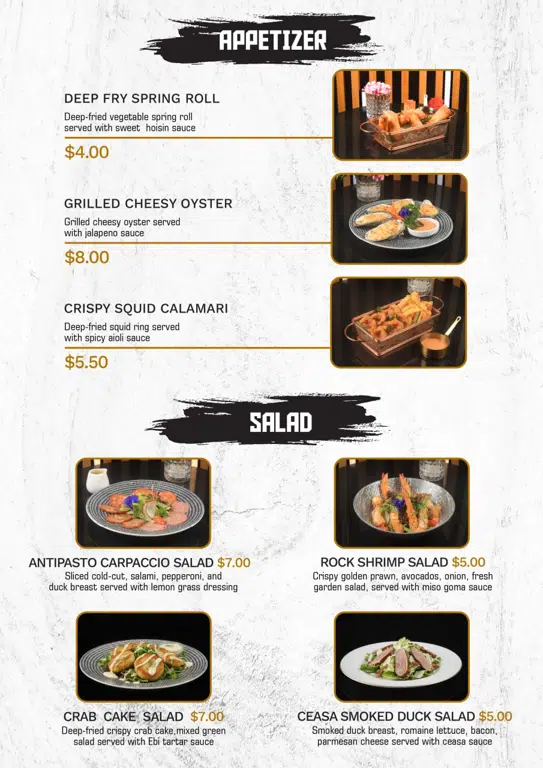 APPETIZER

DEEP FRY SPRING ROLL
Deep-fried vegetable spring roll served with sweet hoisin sauce
$4.00

GRILLED CHEESY OYSTER
Grilled cheesy oyster served with jalapeno sauce
$8.00

CRISPY SQUID CALAMARI
Deep-fried squid ring served with spicy aioli sauce
$5.50

SALAD

ANTIPASTO CARPACCIO SALAD $7.00
Sliced cold-cut, salami, pepperoni, and duck breast served with lemon grass dressing

ROCK SHRIMP SALAD $5.00
Crispy golden prawn, avocados, onion, fresh garden salad, served with miso goma sauce

CRAB CAKE SALAD $7.00
Deep-fried crispy crab cake,mixed green salad served with Ebi tartar sauce

CEASA SMOKED DUCK SALAD $5.00
Smoked duck breast, romaine lettuce, bacon, parmesan cheese served with ceasa sauce